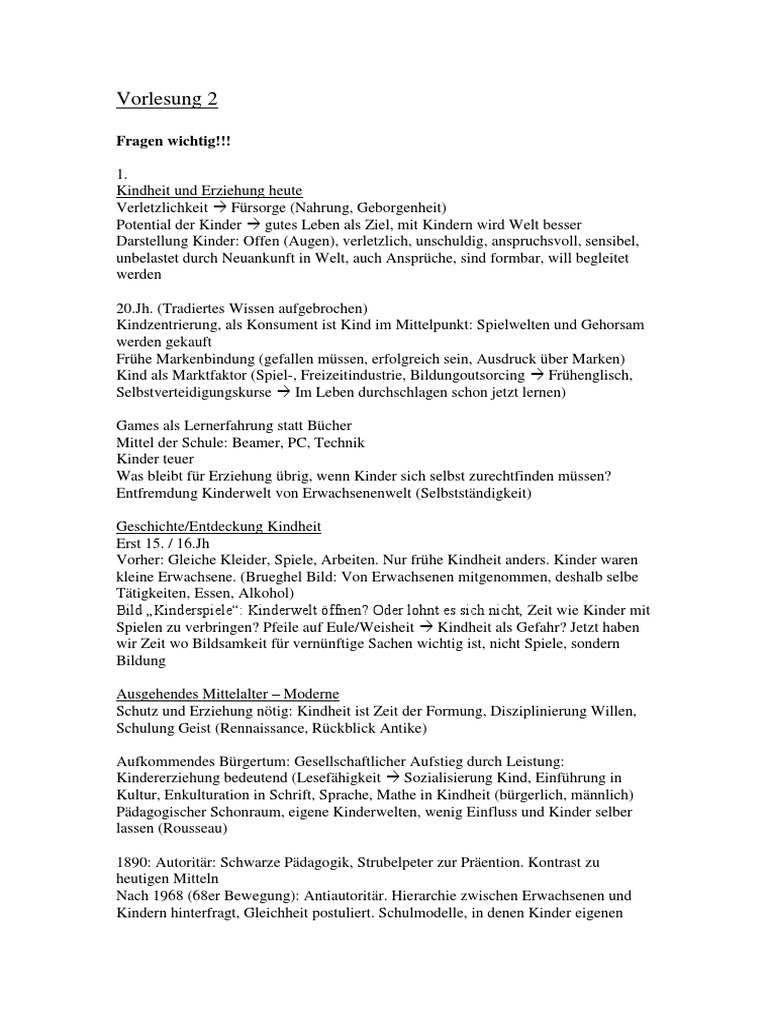 Vorlesung 2

Fragen wichtig!!!

1.
Kindheit und Erziehung heute
Verletzlichkeit → Fürsorge (Nahrung, Geborgenheit)
Potential der Kinder → gutes Leben als Ziel, mit Kindern wird Welt besser
Darstellung Kinder: Offen (Augen), verletzlich, unschuldig, anspruchsvoll, sensibel, unbelastet durch Neuankunft in Welt, auch Ansprüche, sind formbar, will begleitet werden

20.Jh. (Tradiertes Wissen aufgebrochen)
Kindzentrierung, als Konsument ist Kind im Mittelpunkt: Spielwelten und Gehorsam werden gekauft
Frühe Markenbindung (gefallen müssen, erfolgreich sein, Ausdruck über Marken)
Kind als Marktfaktor (Spiel-, Freizeitindustrie, Bildungoutsorcing → Frühenglisch, Selbstverteidigungskurse → Im Leben durchschlagen schon jetzt lernen)

Games als Lernerfahrung statt Bücher
Mittel der Schule: Beamer, PC, Technik
Kinder teuer
Was bleibt für Erziehung übrig, wenn Kinder sich selbst zurechtfinden müssen?
Entfremdung Kinderwelt von Erwachsenenwelt (Selbstständigkeit)

Geschichte/Entdeckung Kindheit
Erst 15. / 16.Jh
Vorher: Gleiche Kleider, Spiele, Arbeiten. Nur frühe Kindheit anders. Kinder waren kleine Erwachsene. (Brueghel Bild: Von Erwachsenen mitgenommen, deshalb selbe Tätigkeiten, Essen, Alkohol)
Bild „Kinderspiele“: Kinderwelt öffnen? Oder lohnt es sich nicht, Zeit wie Kinder mit Spielen zu verbringen? Pfeile auf Eule/Weisheit → Kindheit als Gefahr? Jetzt haben wir Zeit wo Bildsamkeit für vernünftige Sachen wichtig ist, nicht Spiele, sondern Bildung

Ausgehendes Mittelalter – Moderne
Schutz und Erziehung nötig: Kindheit ist Zeit der Formung, Disziplinierung Willen, Schulung Geist (Rennaissance, Rückblick Antike)

Aufkommendes Bürgertum: Gesellschaftlicher Aufstieg durch Leistung: Kindererziehung bedeutend (Lesefähigkeit → Sozialisierung Kind, Einführung in Kultur, Enkulturation in Schrift, Sprache, Mathe in Kindheit (bürgerlich, männlich) Pädagogischer Schonraum, eigene Kinderwelten, wenig Einfluss und Kinder selber lassen (Rousseau)

1890: Autoritär: Schwarze Pädagogik, Strubelpeter zur Präention. Kontrast zu heutigen Mitteln
Nach 1968 (68er Bewegung): Antiautoritär. Hierarchie zwischen Erwachsenen und Kindern hinterfragt, Gleichheit postuliert. Schulmodelle, in denen Kinder eigenen